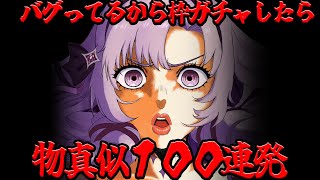 バグってるから枠ガチャしたら

物真似100連発